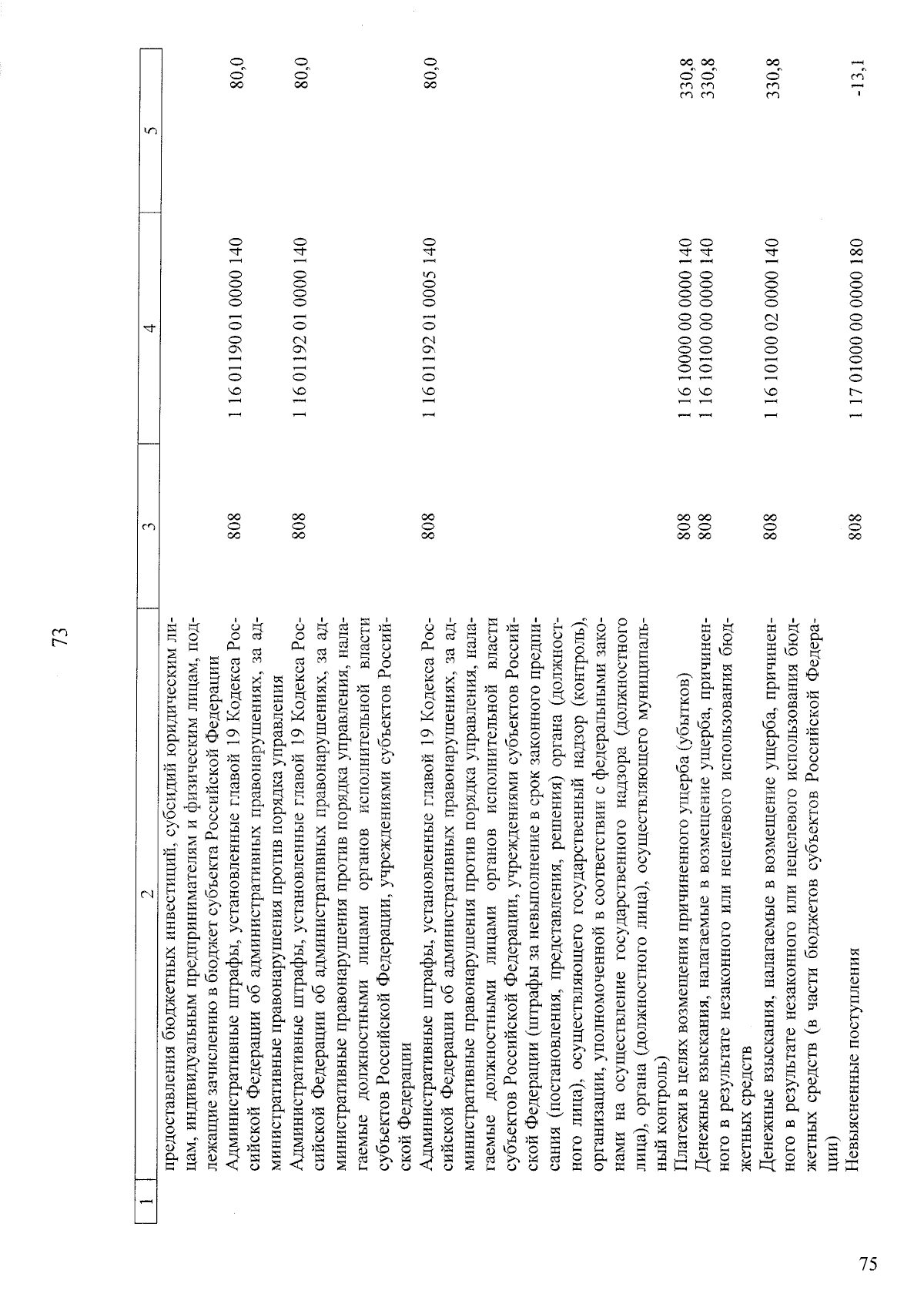 73

| 1 | 2 | 3 | 4 | 5 |
|---|---|---|---|---|
| | предоставления бюджетных инвестиций, субсидий юридическим лицам, индивидуальным предпринимателям и физическим лицам, подлежащие зачислению в бюджет субъекта Российской Федерации | | | |
| | Административные штрафы, установленные главой 19 Кодекса Российской Федерации об административных правонарушениях, за административные правонарушения против порядка управления | 808 | 1 16 01190 01 0000 140 | 80,0 |
| | Административные штрафы, установленные главой 19 Кодекса Российской Федерации об административных правонарушениях, за административные правонарушения против порядка управления, налагаемые должностными лицами органов исполнительной власти субъектов Российской Федерации, учреждениями субъектов Российской Федерации | 808 | 1 16 01192 01 0000 140 | 80,0 |
| | Административные штрафы, установленные главой 19 Кодекса Российской Федерации об административных правонарушениях, за административные правонарушения против порядка управления, налагаемые должностными лицами органов исполнительной власти субъектов Российской Федерации, учреждениями субъектов Российской Федерации (штрафы за невыполнение в срок законного предписания (постановления, представления, решения) органа (должностного лица), осуществляющего государственный надзор (контроль), организации, уполномоченной в соответствии с федеральными законами на осуществление государственного надзора (должностного лица), органа (должностного лица), осуществляющего муниципальный контроль) | 808 | 1 16 01192 01 0005 140 | 80,0 |
| | Платежи в целях возмещения причиненного ущерба (убытков) | 808 | 1 16 10000 00 0000 140 | 330,8 |
| | Денежные взыскания, налагаемые в возмещение ущерба, причиненного в результате незаконного или нецелевого использования бюджетных средств | 808 | 1 16 10100 00 0000 140 | 330,8 |
| | Денежные взыскания, налагаемые в возмещение ущерба, причиненного в результате незаконного или нецелевого использования бюджетных средств (в части бюджетов субъектов Российской Федерации) | 808 | 1 16 10100 02 0000 140 | 330,8 |
| | Невыясненные поступления | 808 | 1 17 01000 00 0000 180 | -13,1 |

75